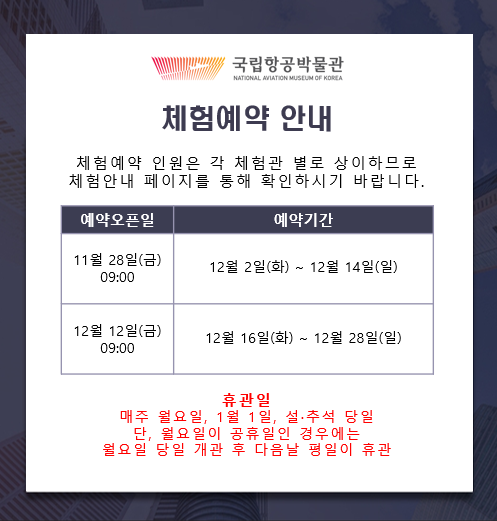 국립항공박물관
NATIONAL AVIATION MUSEUM OF KOREA

체험예약 안내

체험예약 인원은 각 체험관 별로 상이하므로 체험안내 페이지를 통해 확인하시기 바랍니다.

| 예약오픈일 | 예약기간 |
|---|---|
| 11월 28일(금) 09:00 | 12월 2일(화) ~ 12월 14일(일) |
| 12월 12일(금) 09:00 | 12월 16일(화) ~ 12월 28일(일) |

휴관일
매주 월요일, 1월 1일, 설·추석 당일
단, 월요일이 공휴일인 경우에는
월요일 당일 개관 후 다음날 평일이 휴관